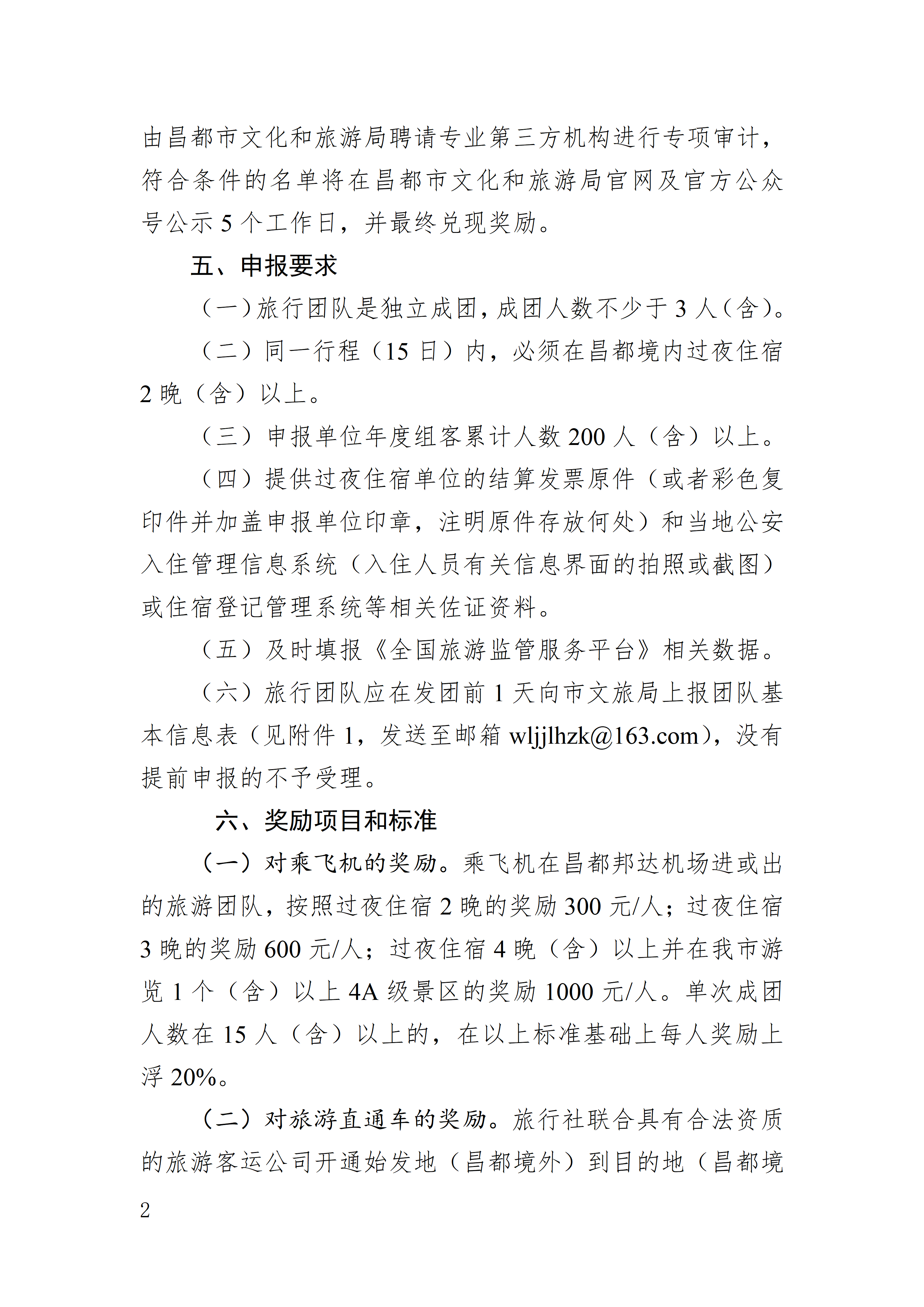 由昌都市文化和旅游局聘请专业第三方机构进行专项审计，符合条件的名单将在昌都市文化和旅游局官网及官方公众号公示 5 个工作日，并最终兑现奖励。

五、申报要求

（一）旅行团队是独立成团，成团人数不少于 3 人（含）。

（二）同一行程（15 日）内，必须在昌都境内过夜住宿 2 晚（含）以上。

（三）申报单位年度组客累计人数 200 人（含）以上。

（四）提供过夜住宿单位的结算发票原件（或者彩色复印件并加盖申报单位印章，注明原件存放何处）和当地公安入住管理信息系统（入住人员有关信息界面的拍照或截图）或住宿登记管理系统等相关佐证资料。

（五）及时填报《全国旅游监管服务平台》相关数据。

（六）旅行团队应在发团前 1 天向市文旅局上报团队基本信息表（见附件 1，发送至邮箱 wljjlhzk@163.com），没有提前申报的不予受理。

六、奖励项目和标准

（一）对乘飞机的奖励。乘飞机在昌都邦达机场进或出的旅游团队，按照过夜住宿 2 晚的奖励 300 元/人；过夜住宿 3 晚的奖励 600 元/人；过夜住宿 4 晚（含）以上并在我市游览 1 个（含）以上 4A 级景区的奖励 1000 元/人。单次成团人数在 15 人（含）以上的，在以上标准基础上每人奖励上浮 20%。

（二）对旅游直通车的奖励。旅行社联合具有合法资质的旅游客运公司开通始发地（昌都境外）到目的地（昌都境

2